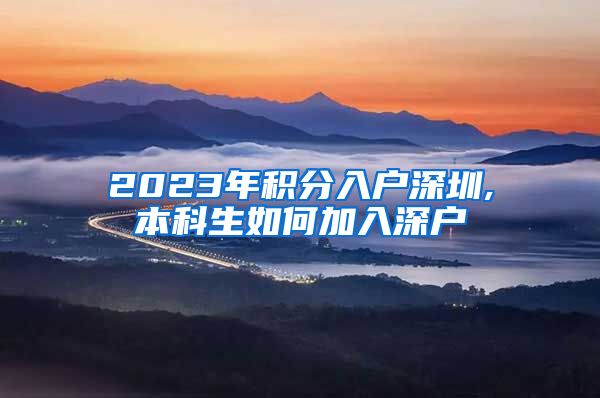 2023年积分入户深圳,
本科生如何加入深户